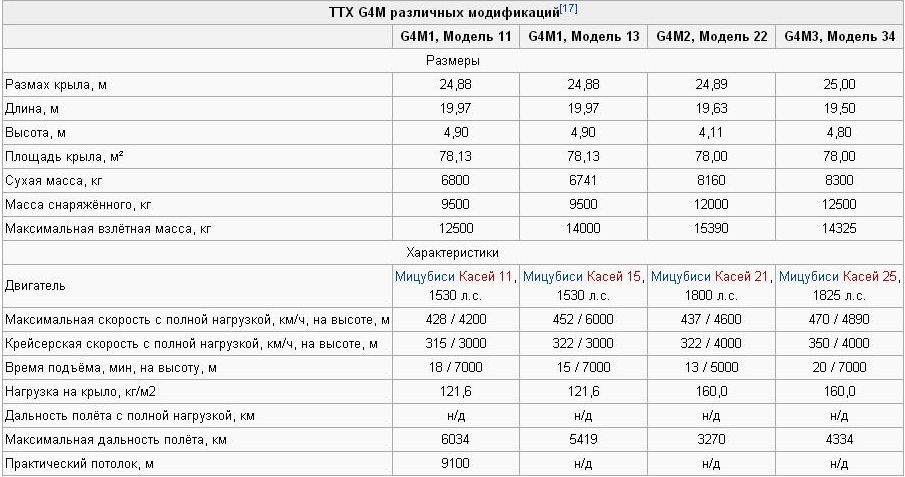 ТТХ G4M различных модификаций[17]

| | G4M1, Модель 11 | G4M1, Модель 13 | G4M2, Модель 22 | G4M3, Модель 34 |
|---|---|---|---|---|
| Размеры | | | | |
| Размах крыла, м | 24,88 | 24,88 | 24,89 | 25,00 |
| Длина, м | 19,97 | 19,97 | 19,63 | 19,50 |
| Высота, м | 4,90 | 4,90 | 4,11 | 4,80 |
| Площадь крыла, м² | 78,13 | 78,13 | 78,00 | 78,00 |
| Сухая масса, кг | 6800 | 6741 | 8160 | 8300 |
| Масса снаряжённого, кг | 9500 | 9500 | 12000 | 12500 |
| Максимальная взлётная масса, кг | 12500 | 14000 | 15390 | 14325 |
| Характеристики | | | | |
| Двигатель | Мицубиси Касей 11, 1530 л.с. | Мицубиси Касей 15, 1530 л.с. | Мицубиси Касей 21, 1800 л.с. | Мицубиси Касей 25, 1825 л.с. |
| Максимальная скорость с полной нагрузкой, км/ч, на высоте, м | 428 / 4200 | 452 / 6000 | 437 / 4600 | 470 / 4890 |
| Крейсерская скорость с полной нагрузкой, км/ч, на высоте, м | 315 / 3000 | 322 / 3000 | 322 / 4000 | 350 / 4000 |
| Время подъёма, мин, на высоту, м | 18 / 7000 | 15 / 7000 | 13 / 5000 | 20 / 7000 |
| Нагрузка на крыло, кг/м2 | 121,6 | 121,6 | 160,0 | 160,0 |
| Дальность полёта с полной нагрузкой, км | н/д | н/д | н/д | н/д |
| Максимальная дальность полёта, км | 6034 | 5419 | 3270 | 4334 |
| Практический потолок, м | 9100 | н/д | н/д | н/д |